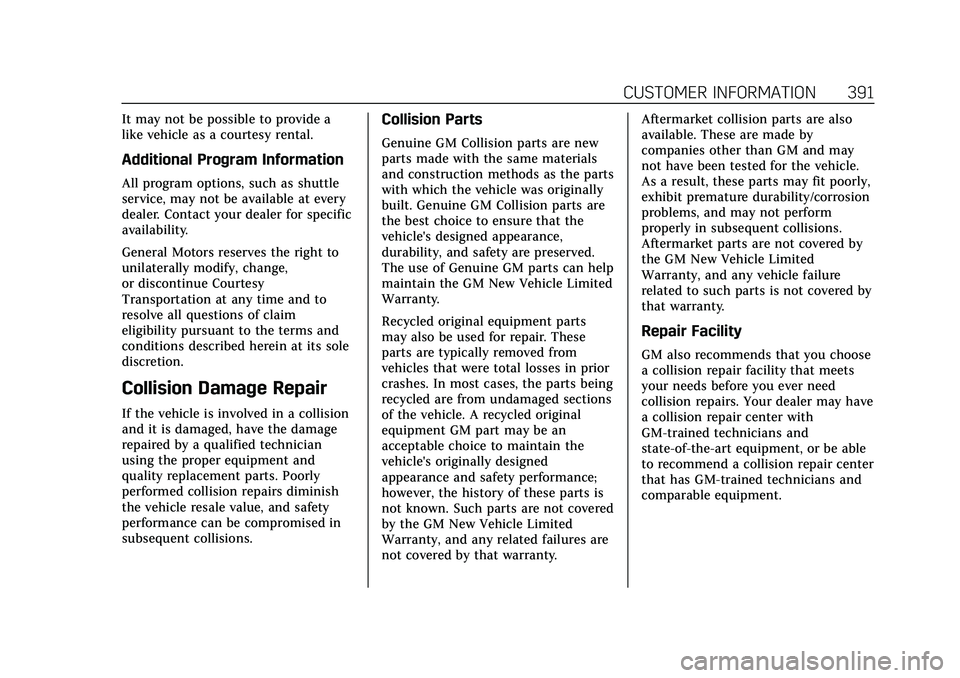 CUSTOMER INFORMATION 391

It may not be possible to provide a like vehicle as a courtesy rental.

Additional Program Information

All program options, such as shuttle service, may not be available at every dealer. Contact your dealer for specific availability.

General Motors reserves the right to unilaterally modify, change, or discontinue Courtesy Transportation at any time and to resolve all questions of claim eligibility pursuant to the terms and conditions described herein at its sole discretion.

Collision Damage Repair

If the vehicle is involved in a collision and it is damaged, have the damage repaired by a qualified technician using the proper equipment and quality replacement parts. Poorly performed collision repairs diminish the vehicle resale value, and safety performance can be compromised in subsequent collisions.

Collision Parts

Genuine GM Collision parts are new parts made with the same materials and construction methods as the parts with which the vehicle was originally built. Genuine GM Collision parts are the best choice to ensure that the vehicle's designed appearance, durability, and safety are preserved. The use of Genuine GM parts can help maintain the GM New Vehicle Limited Warranty.

Recycled original equipment parts may also be used for repair. These parts are typically removed from vehicles that were total losses in prior crashes. In most cases, the parts being recycled are from undamaged sections of the vehicle. A recycled original equipment GM part may be an acceptable choice to maintain the vehicle's originally designed appearance and safety performance; however, the history of these parts is not known. Such parts are not covered by the GM New Vehicle Limited Warranty, and any related failures are not covered by that warranty.

Aftermarket collision parts are also available. These are made by companies other than GM and may not have been tested for the vehicle. As a result, these parts may fit poorly, exhibit premature durability/corrosion problems, and may not perform properly in subsequent collisions. Aftermarket parts are not covered by the GM New Vehicle Limited Warranty, and any vehicle failure related to such parts is not covered by that warranty.

Repair Facility

GM also recommends that you choose a collision repair facility that meets your needs before you ever need collision repairs. Your dealer may have a collision repair center with GM-trained technicians and state-of-the-art equipment, or be able to recommend a collision repair center that has GM-trained technicians and comparable equipment.

carmanualsonline.info